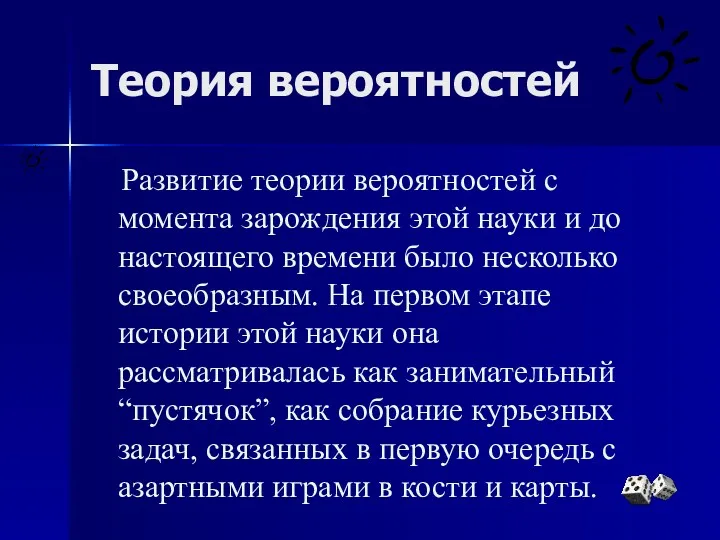 Теория вероятностей

Развитие теории вероятностей с момента зарождения этой науки и до настоящего времени было несколько своеобразным. На первом этапе истории этой науки она рассматривалась как занимательный “пустячок”, как собрание курьезных задач, связанных в первую очередь с азартными играми в кости и карты.